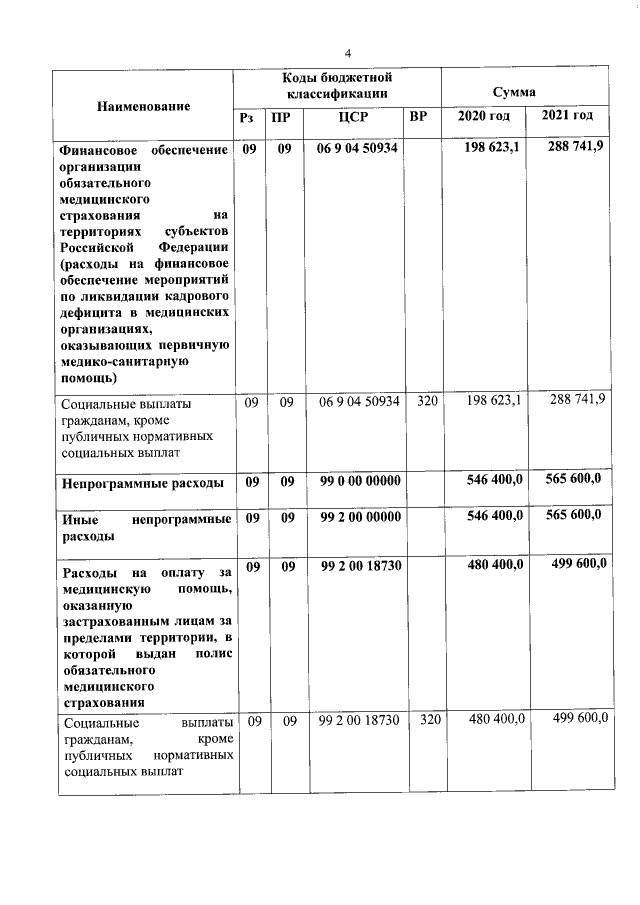 4

| Наименование | Коды бюджетной классификации | | | | Сумма | |
|---|---|---|---|---|---|---|
| | Рз | ПР | ЦСР | ВР | 2020 год | 2021 год |
| Финансовое обеспечение организации обязательного медицинского страхования на территориях субъектов Российской Федерации (расходы на финансовое обеспечение мероприятий по ликвидации кадрового дефицита в медицинских организациях, оказывающих первичную медико-санитарную помощь) | 09 | 09 | 06 9 04 50934 | | 198 623,1 | 288 741,9 |
| Социальные выплаты гражданам, кроме публичных нормативных социальных выплат | 09 | 09 | 06 9 04 50934 | 320 | 198 623,1 | 288 741,9 |
| Непрограммные расходы | 09 | 09 | 99 0 00 00000 | | 546 400,0 | 565 600,0 |
| Иные непрограммные расходы | 09 | 09 | 99 2 00 00000 | | 546 400,0 | 565 600,0 |
| Расходы на оплату за медицинскую помощь, оказанную застрахованным лицам за пределами территории, в которой выдан полис обязательного медицинского страхования | 09 | 09 | 99 2 00 18730 | | 480 400,0 | 499 600,0 |
| Социальные выплаты гражданам, кроме публичных нормативных социальных выплат | 09 | 09 | 99 2 00 18730 | 320 | 480 400,0 | 499 600,0 |